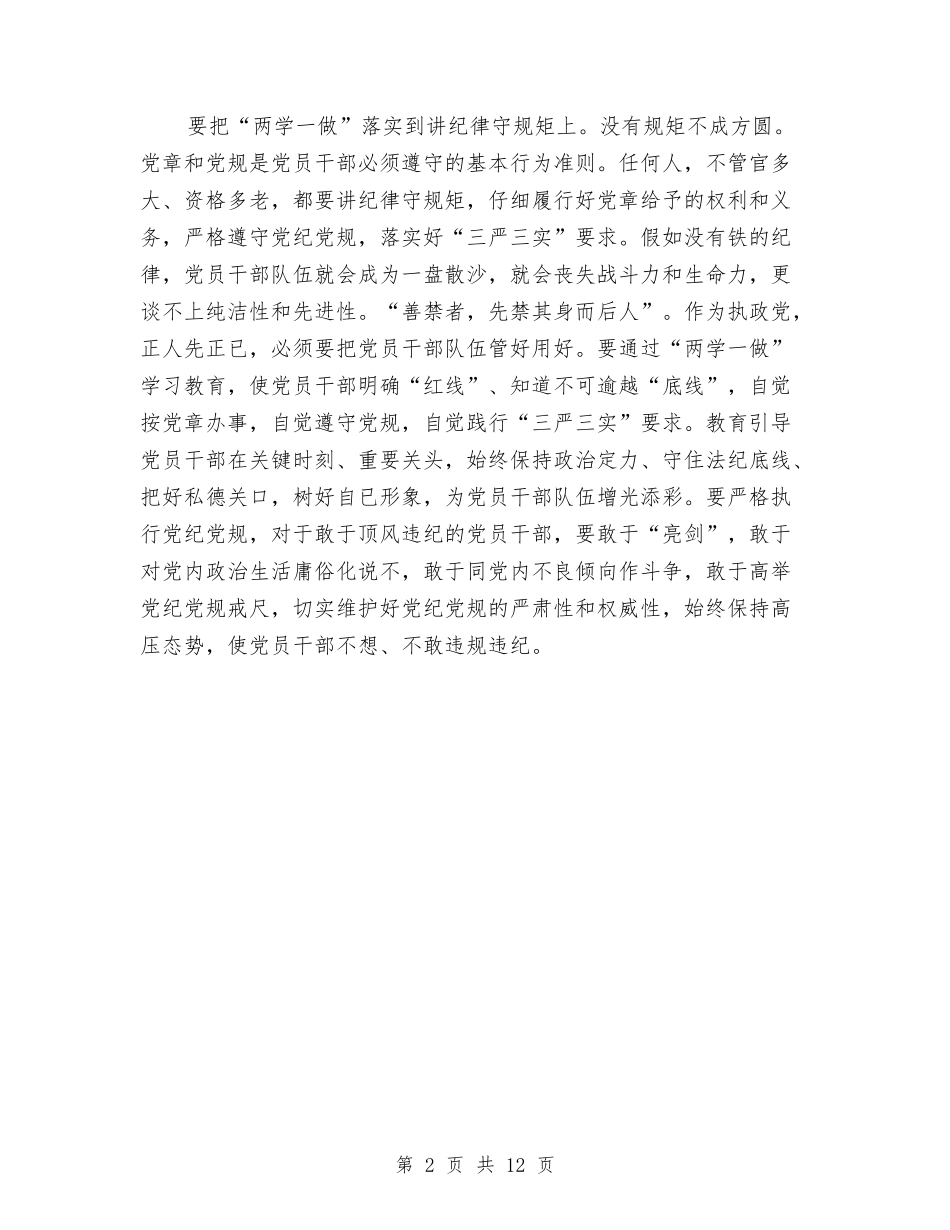 要把“两学一做”落实到讲纪律守规矩上。没有规矩不成方圆。党章和党规是党员干部必须遵守的基本行为准则。任何人，不管官多大、资格多老，都要讲纪律守规矩，仔细履行好党章给予的权利和义务，严格遵守党纪党规，落实好“三严三实”要求。假如没有铁的纪律，党员干部队伍就会成为一盘散沙，就会丧失战斗力和生命力，更谈不上纯洁性和先进性。“善禁者，先禁其身而后人”。作为执政党，正人先正已，必须要把党员干部队伍管好用好。要通过“两学一做”学习教育，使党员干部明确“红线”、知道不可逾越“底线”，自觉按党章办事，自觉遵守党规，自觉践行“三严三实”要求。教育引导党员干部在关键时刻、重要关头，始终保持政治定力、守住法纪底线、把好私德关口，树好自已形象，为党员干部队伍增光添彩。要严格执行党纪党规，对于敢于顶风违纪的党员干部，要敢于“亮剑”，敢于对党内政治生活庸俗化说不，敢于同党内不良倾向作斗争，敢于高举党纪党规戒尺，切实维护好党纪党规的严肃性和权威性，始终保持高压态势，使党员干部不想、不敢违规违纪。

第 2 页 共 12 页